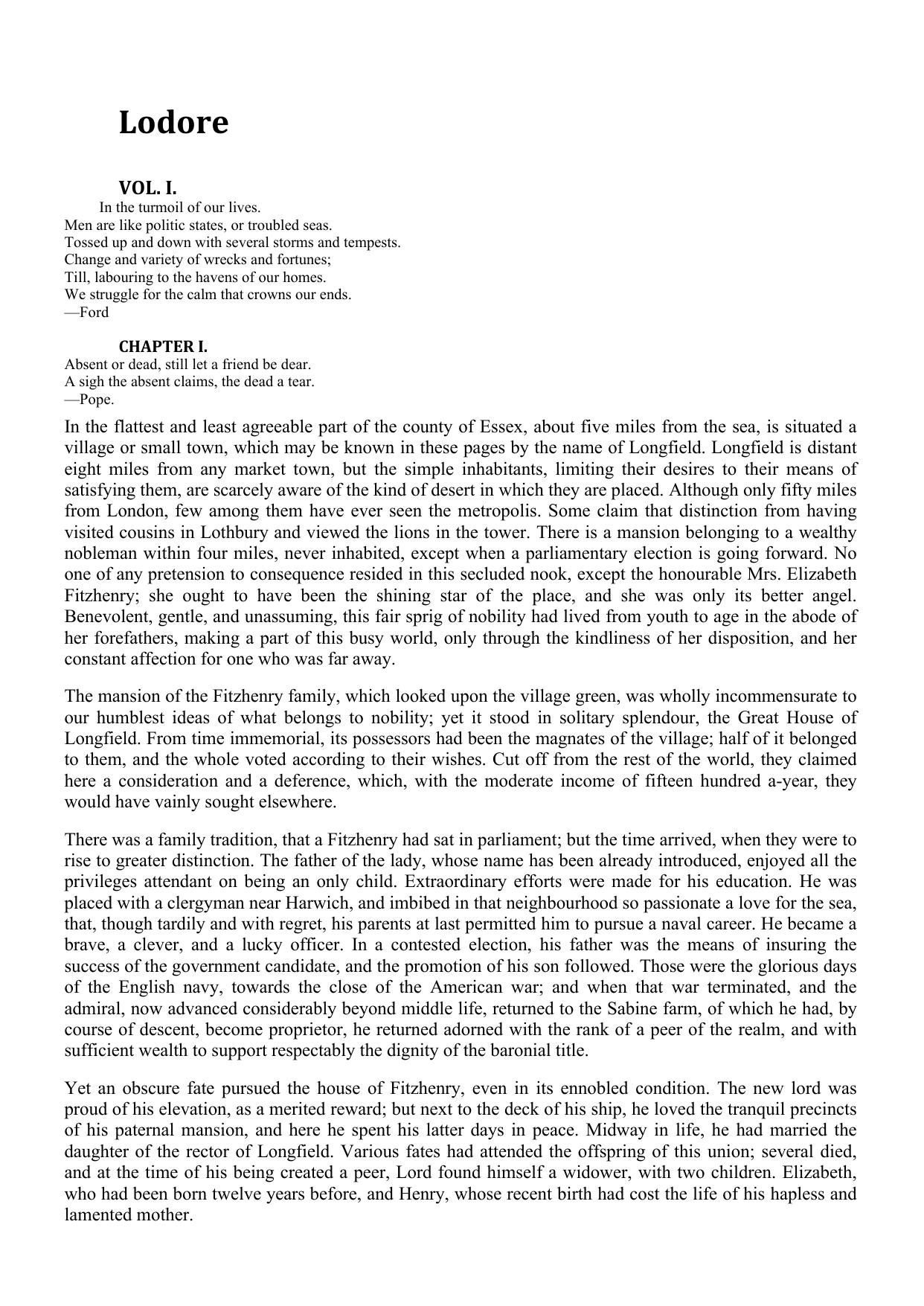 Lodore

VOL. I.

In the turmoil of our lives.
Men are like politic states, or troubled seas.
Tossed up and down with several storms and tempests.
Change and variety of wrecks and fortunes;
Till, labouring to the havens of our homes.
We struggle for the calm that crowns our ends.
—Ford

CHAPTER I.

Absent or dead, still let a friend be dear.
A sigh the absent claims, the dead a tear.
—Pope.

In the flattest and least agreeable part of the county of Essex, about five miles from the sea, is situated a village or small town, which may be known in these pages by the name of Longfield. Longfield is distant eight miles from any market town, but the simple inhabitants, limiting their desires to their means of satisfying them, are scarcely aware of the kind of desert in which they are placed. Although only fifty miles from London, few among them have ever seen the metropolis. Some claim that distinction from having visited cousins in Lothbury and viewed the lions in the tower. There is a mansion belonging to a wealthy nobleman within four miles, never inhabited, except when a parliamentary election is going forward. No one of any pretension to consequence resided in this secluded nook, except the honourable Mrs. Elizabeth Fitzhenry; she ought to have been the shining star of the place, and she was only its better angel. Benevolent, gentle, and unassuming, this fair sprig of nobility had lived from youth to age in the abode of her forefathers, making a part of this busy world, only through the kindliness of her disposition, and her constant affection for one who was far away.

The mansion of the Fitzhenry family, which looked upon the village green, was wholly incommensurate to our humblest ideas of what belongs to nobility; yet it stood in solitary splendour, the Great House of Longfield. From time immemorial, its possessors had been the magnates of the village; half of it belonged to them, and the whole voted according to their wishes. Cut off from the rest of the world, they claimed here a consideration and a deference, which, with the moderate income of fifteen hundred a-year, they would have vainly sought elsewhere.

There was a family tradition, that a Fitzhenry had sat in parliament; but the time arrived, when they were to rise to greater distinction. The father of the lady, whose name has been already introduced, enjoyed all the privileges attendant on being an only child. Extraordinary efforts were made for his education. He was placed with a clergyman near Harwich, and imbibed in that neighbourhood so passionate a love for the sea, that, though tardily and with regret, his parents at last permitted him to pursue a naval career. He became a brave, a clever, and a lucky officer. In a contested election, his father was the means of insuring the success of the government candidate, and the promotion of his son followed. Those were the glorious days of the English navy, towards the close of the American war; and when that war terminated, and the admiral, now advanced considerably beyond middle life, returned to the Sabine farm, of which he had, by course of descent, become proprietor, he returned adorned with the rank of a peer of the realm, and with sufficient wealth to support respectably the dignity of the baronial title.

Yet an obscure fate pursued the house of Fitzhenry, even in its ennobled condition. The new lord was proud of his elevation, as a merited reward; but next to the deck of his ship, he loved the tranquil precincts of his paternal mansion, and here he spent his latter days in peace. Midway in life, he had married the daughter of the rector of Longfield. Various fates had attended the offspring of this union; several died, and at the time of his being created a peer, Lord found himself a widower, with two children. Elizabeth, who had been born twelve years before, and Henry, whose recent birth had cost the life of his hapless and lamented mother.